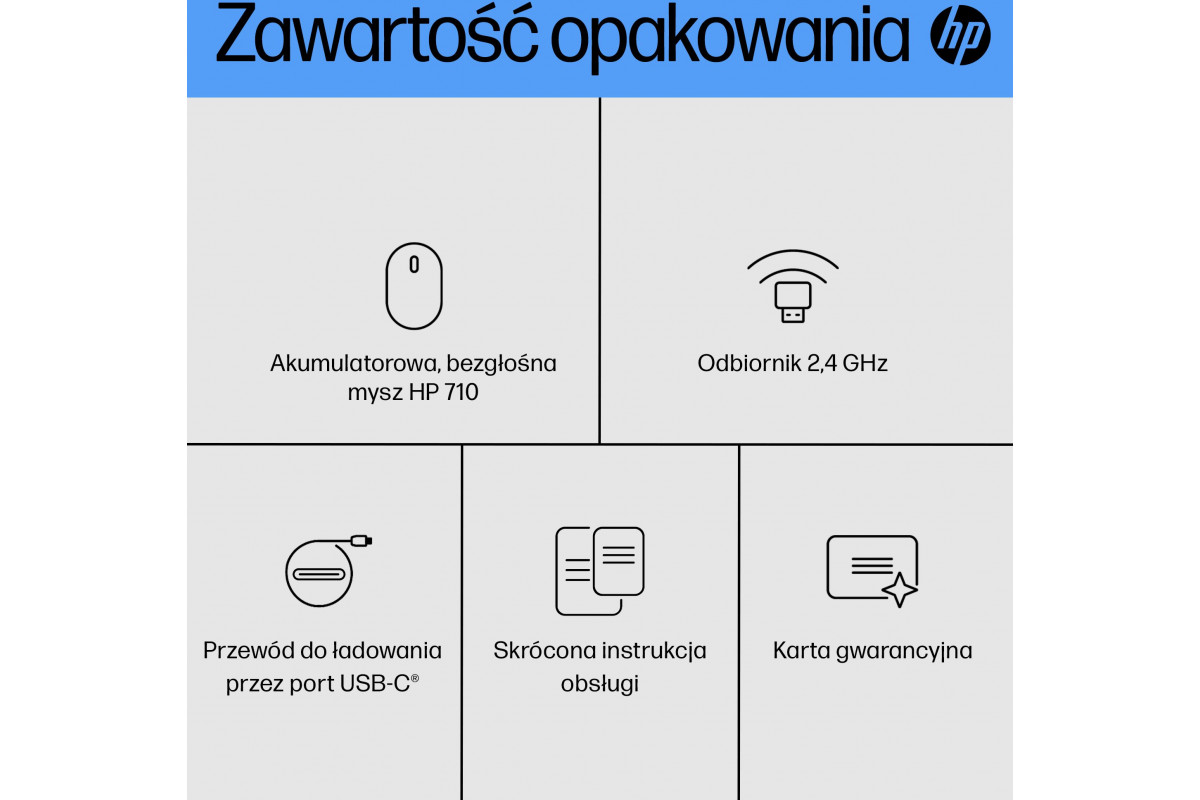 Zawartość opakowania hp

Akumulatorowa, bezgłośna mysz HP 710

Odbiornik 2,4 GHz

Przewód do ładowania przez port USB-C®

Skrócona instrukcja obsługi

Karta gwarancyjna